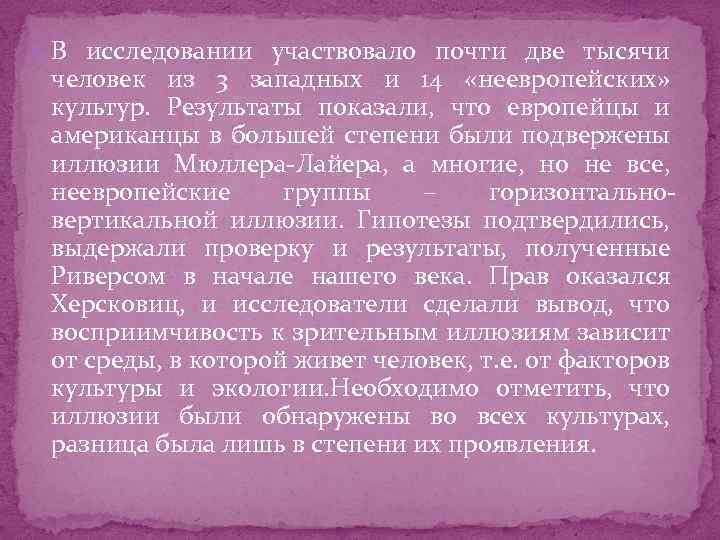 В исследовании участвовало почти две тысячи человек из 3 западных и 14 «неевропейских» культур. Результаты показали, что европейцы и американцы в большей степени были подвержены иллюзии Мюллера-Лайера, а многие, но не все, неевропейские группы – горизонтально-вертикальной иллюзии. Гипотезы подтвердились, выдержали проверку и результаты, полученные Риверсом в начале нашего века. Прав оказался Херсковиц, и исследователи сделали вывод, что восприимчивость к зрительным иллюзиям зависит от среды, в которой живет человек, т.е. от факторов культуры и экологии.Необходимо отметить, что иллюзии были обнаружены во всех культурах, разница была лишь в степени их проявления.